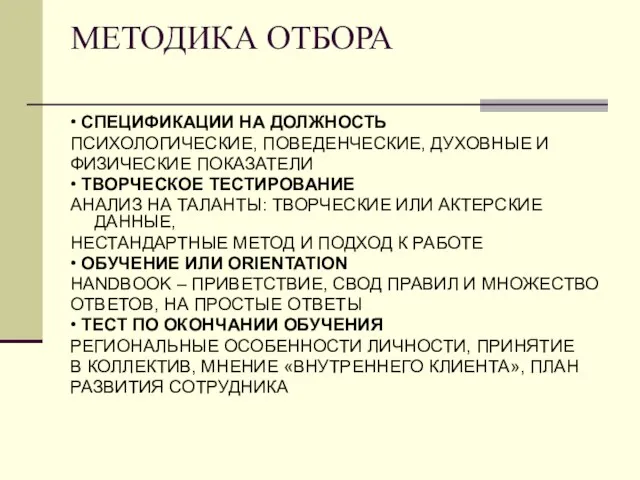 МЕТОДИКА ОТБОРА

• СПЕЦИФИКАЦИИ НА ДОЛЖНОСТЬ
ПСИХОЛОГИЧЕСКИЕ, ПОВЕДЕНЧЕСКИЕ, ДУХОВНЫЕ И ФИЗИЧЕСКИЕ ПОКАЗАТЕЛИ
• ТВОРЧЕСКОЕ ТЕСТИРОВАНИЕ
АНАЛИЗ НА ТАЛАНТЫ: ТВОРЧЕСКИЕ ИЛИ АКТЕРСКИЕ ДАННЫЕ,
НЕСТАНДАРТНЫЕ МЕТОД И ПОДХОД К РАБОТЕ
• ОБУЧЕНИЕ ИЛИ ORIENTATION
HANDBOOK – ПРИВЕТСТВИЕ, СВОД ПРАВИЛ И МНОЖЕСТВО ОТВЕТОВ, НА ПРОСТЫЕ ОТВЕТЫ
• ТЕСТ ПО ОКОНЧАНИИ ОБУЧЕНИЯ
РЕГИОНАЛЬНЫЕ ОСОБЕННОСТИ ЛИЧНОСТИ, ПРИНЯТИЕ В КОЛЛЕКТИВ, МНЕНИЕ «ВНУТРЕННЕГО КЛИЕНТА», ПЛАН РАЗВИТИЯ СОТРУДНИКА